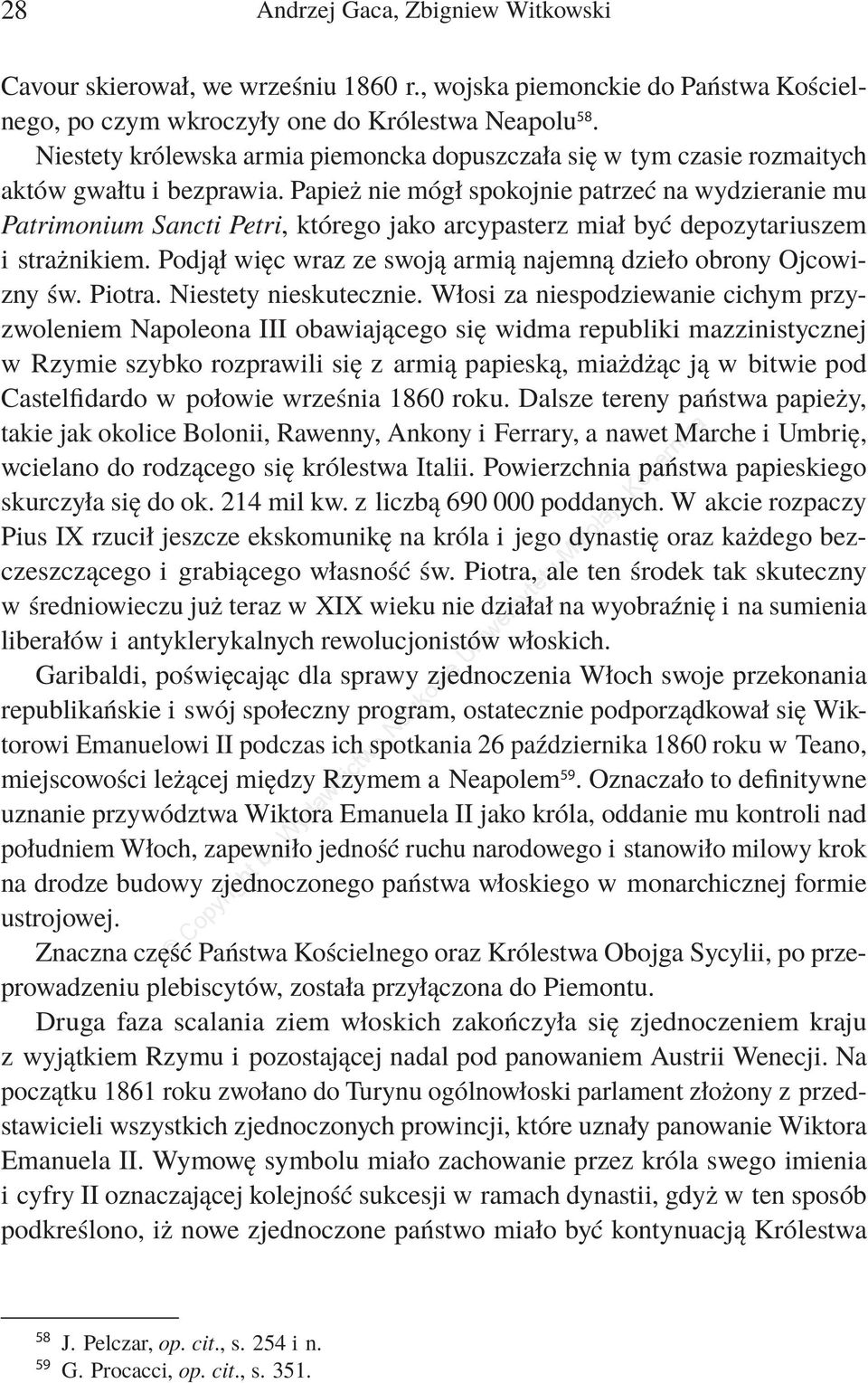 28 Andrzej Gaca, Zbigniew Witkowski

Cavour skierował, we wrześniu 1860 r., wojska piemonckie do Państwa Kościelnego, po czym wkroczyły one do Królestwa Neapolu$^{58}$.

Niestety królewska armia piemoncka dopuszczała się w tym czasie rozmaitych aktów gwałtu i bezprawia. Papież nie mógł spokojnie patrzeć na wydzieranie mu Patrimonium Sancti Petri, którego jako arcypasterz miał być depozytariuszem i strażnikiem. Podjął więc wraz ze swoją armią najemną dzieło obrony Ojcowizny św. Piotra. Niestety nieskutecznie. Włosi za niespodziewanie cichym przyzwoleniem Napoleona III obawiającego się widma republiki mazzinistycznej w Rzymie szybko rozprawili się z armią papieską, miażdżąc ją w bitwie pod Castelfidardo w połowie września 1860 roku. Dalsze tereny państwa papieży, takie jak okolice Bolonii, Rawenny, Ankony i Ferrary, a nawet Marche i Umbrię, wcielano do rodzącego się królestwa Italii. Powierzchnia państwa papieskiego skurczyła się do ok. 214 mil kw. z liczbą 690 000 poddanych. W akcie rozpaczy Pius IX rzucił jeszcze ekskomunikę na króla i jego dynastię oraz każdego bezczeszczącego i grabiącego własność św. Piotra, ale ten środek tak skuteczny w średniowieczu już teraz w XIX wieku nie działał na wyobraźnię i na sumienia liberałów i antyklerykalnych rewolucjonistów włoskich.

Garibaldi, poświęcając dla sprawy zjednoczenia Włoch swoje przekonania republikańskie i swój społeczny program, ostatecznie podporządkował się Wiktorowi Emanuelowi II podczas ich spotkania 26 października 1860 roku w Teano, miejscowości leżącej między Rzymem a Neapolem$^{59}$. Oznaczało to definitywne uznanie przywództwa Wiktora Emanuela II jako króla, oddanie mu kontroli nad południem Włoch, zapewniło jedność ruchu narodowego i stanowiło milowy krok na drodze budowy zjednoczonego państwa włoskiego w monarchicznej formie ustrojowej.

Znaczna część Państwa Kościelnego oraz Królestwa Obojga Sycylii, po przeprowadzeniu plebiscytów, została przyłączona do Piemontu.

Druga faza scalania ziem włoskich zakończyła się zjednoczeniem kraju z wyjątkiem Rzymu i pozostającej nadal pod panowaniem Austrii Wenecji. Na początku 1861 roku zwołano do Turynu ogólnowłoski parlament złożony z przedstawicieli wszystkich zjednoczonych prowincji, które uznały panowanie Wiktora Emanuela II. Wymowę symbolu miało zachowanie przez króla swego imienia i cyfry II oznaczającej kolejność sukcesji w ramach dynastii, gdyż w ten sposób podkreślono, iż nowe zjednoczone państwo miało być kontynuacją Królestwa

$^{58}$ J. Pelczar, op. cit., s. 254 i n.
$^{59}$ G. Procacci, op. cit., s. 351.